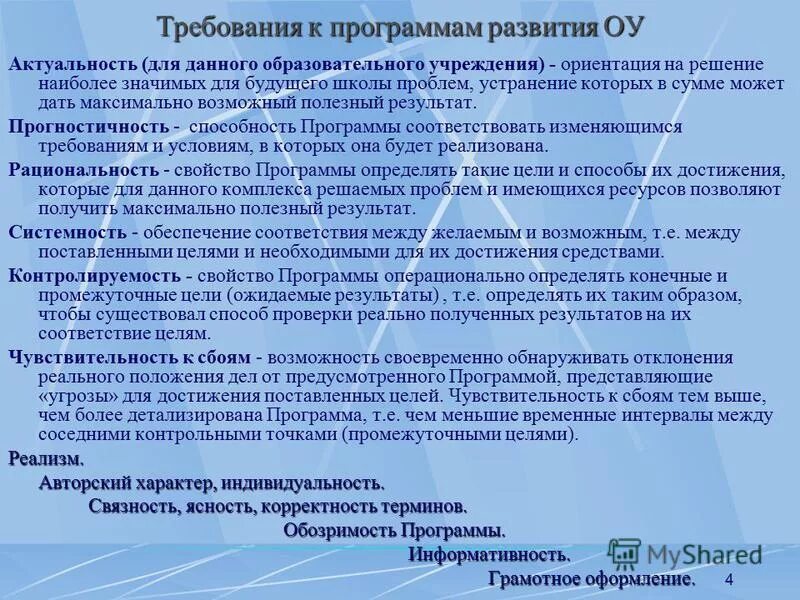 Требования к программам развития ОУ

Актуальность (для данного образовательного учреждения) - ориентация на решение наиболее значимых для будущего школы проблем, устранение которых в сумме может дать максимально возможный полезный результат.

Прогностичность - способность Программы соответствовать изменяющимся требованиям и условиям, в которых она будет реализована.

Рациональность - свойство Программы определять такие цели и способы их достижения, которые для данного комплекса решаемых проблем и имеющихся ресурсов позволяют получить максимально полезный результат.

Системность - обеспечение соответствия между желаемым и возможным, т.е. между поставленными целями и необходимыми для их достижения средствами.

Контролируемость - свойство Программы операционально определять конечные и промежуточные цели (ожидаемые результаты) , т.е. определять их таким образом, чтобы существовал способ проверки реально полученных результатов на их соответствие целям.

Чувствительность к сбоям - возможность своевременно обнаруживать отклонения реального положения дел от предусмотренного Программой, представляющие «угрозы» для достижения поставленных целей. Чувствительность к сбоям тем выше, чем более детализирована Программа, т.е. чем меньшие временные интервалы между соседними контрольными точками (промежуточными целями).

Реализм.

Авторский характер, индивидуальность.

Связность, ясность, корректность терминов.

Обозримость Программы.

Информативность.

Грамотное оформление.

MyShared

4